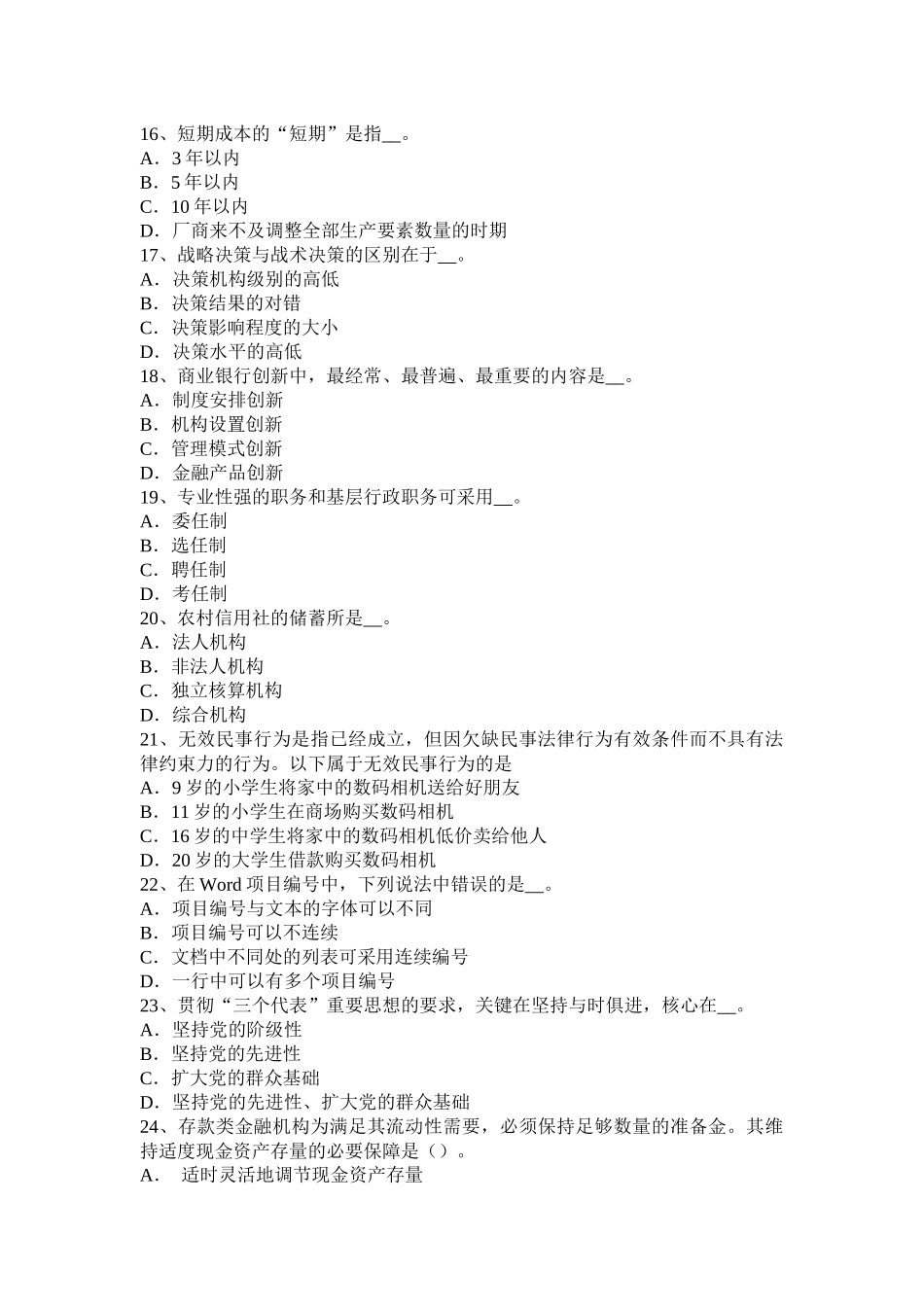 16、短期成本的“短期”是指__。
A．3 年以内
B．5 年以内
C．10 年以内
D．厂商来不及调整全部生产要素数量的时期
17、战略决策与战术决策的区别在于__。
A．决策机构级别的高低
B．决策结果的对错
C．决策影响程度的大小
D．决策水平的高低
18、商业银行创新中，最经常、最普遍、最重要的内容是__。
A．制度安排创新
B．机构设置创新
C．管理模式创新
D．金融产品创新
19、专业性强的职务和基层行政职务可采用__。
A．委任制
B．选任制
C．聘任制
D．考任制
20、农村信用社的储蓄所是__。
A．法人机构
B．非法人机构
C．独立核算机构
D．综合机构
21、无效民事行为是指已经成立，但因欠缺民事法律行为有效条件而不具有法律约束力的行为。以下属于无效民事行为的是
A．9 岁的小学生将家中的数码相机送给好朋友
B．11 岁的小学生在商场购买数码相机
C．16 岁的中学生将家中的数码相机低价卖给他人
D．20 岁的大学生借款购买数码相机
22、在 Word 项目编号中，下列说法中错误的是__。
A．项目编号与文本的字体可以不同
B．项目编号可以不连续
C．文档中不同处的列表可采用连续编号
D．一行中可以有多个项目编号
23、贯彻“三个代表”重要思想的要求，关键在坚持与时俱进，核心在__。
A．坚持党的阶级性
B．坚持党的先进性
C．扩大党的群众基础
D．坚持党的先进性、扩大党的群众基础
24、存款类金融机构为满足其流动性需要，必须保持足够数量的准备金。其维持适度现金资产存量的必要保障是（）。
A． 适时灵活地调节现金资产存量